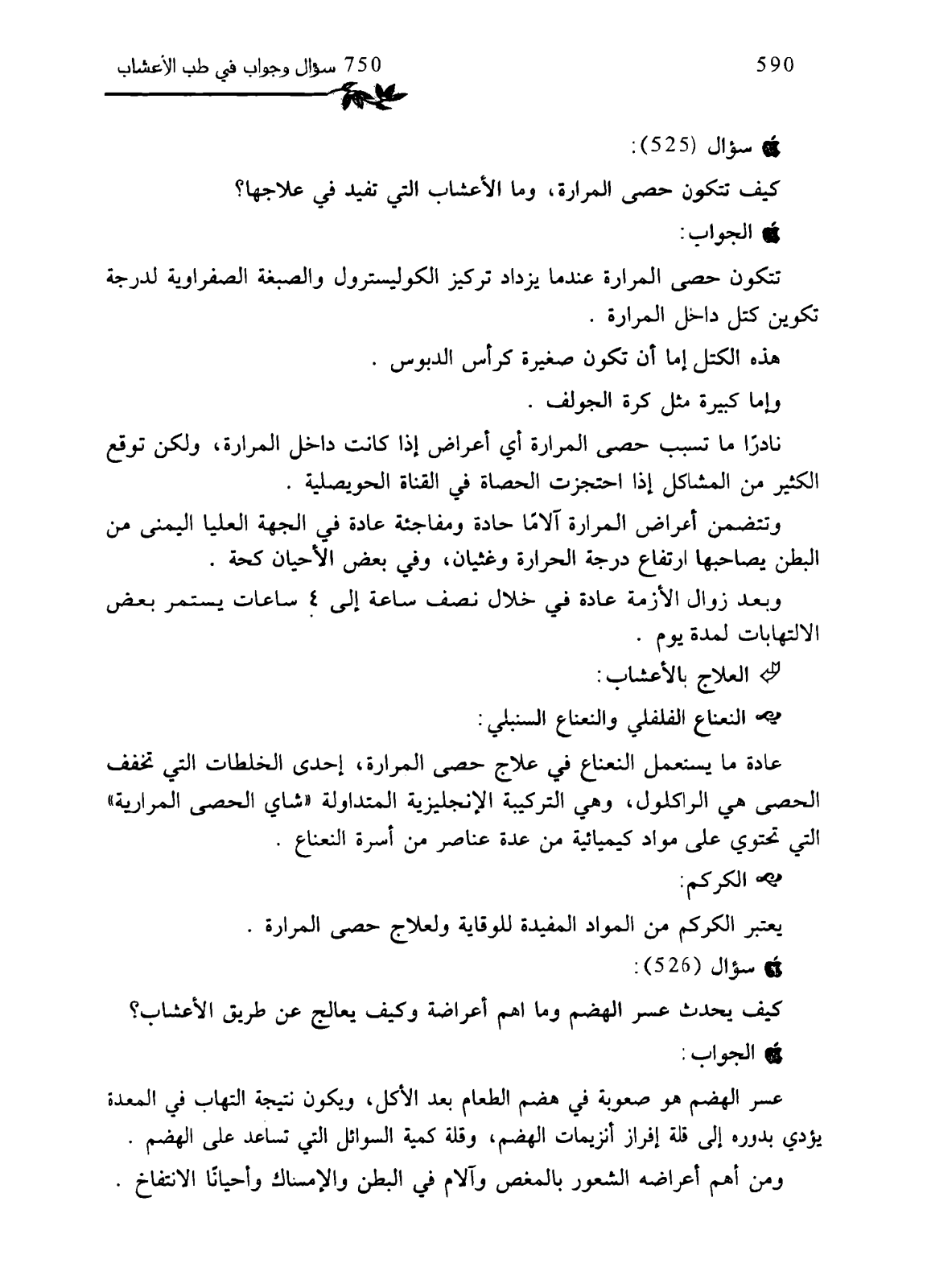 750 سؤال وجواب في طب الأعشاب

590

سؤال (525):

كيف تتكون حصى المرارة، وما الأعشاب التي تفيد في علاجها؟

الجواب:

تتكون حصى المرارة عندما يزداد تركيز الكوليسترول والصبغة الصفراوية لدرجة تكوين كتل داخل المرارة .

هذه الكتل إما أن تكون صغيرة كرأس الدبوس .

وإما كبيرة مثل كرة الجولف .

نادرًا ما تسبب حصى المرارة أي أعراض إذا كانت داخل المرارة، ولكن توقع الكثير من المشاكل إذا احتجزت الحصاة في القناة الحويصلية .

وتتضمن أعراض المرارة آلامًا حادة ومفاجئة عادة في الجهة العليا اليمنى من البطن يصاحبها ارتفاع درجة الحرارة وغثيان، وفي بعض الأحيان كحة .

وبعد زوال الأزمة عادة في خلال نصف ساعة إلى ٤ ساعات يستمر بعض الالتهابات لمدة يوم .

العلاج بالأعشاب:

النعناع الفلفلي والنعناع السنبلي:

عادة ما يستعمل النعناع في علاج حصى المرارة، إحدى الخلطات التي تخفف الحصى هي الراكلول، وهي التركيبة الإنجليزية المتداولة «شاي الحصى المرارية» التي تحتوي على مواد كيميائية من عدة عناصر من أسرة النعناع .

الكركم:

يعتبر الكركم من المواد المفيدة للوقاية ولعلاج حصى المرارة .

سؤال (526):

كيف يحدث عسر الهضم وما اهم أعراضة وكيف يعالج عن طريق الأعشاب؟

الجواب:

عسر الهضم هو صعوبة في هضم الطعام بعد الأكل، ويكون نتيجة التهاب في المعدة يؤدي بدوره إلى قلة إفراز أنزيمات الهضم، وقلة كمية السوائل التي تساعد على الهضم .

ومن أهم أعراضه الشعور بالمغص وآلام في البطن والإمساك وأحيانًا الانتفاخ .